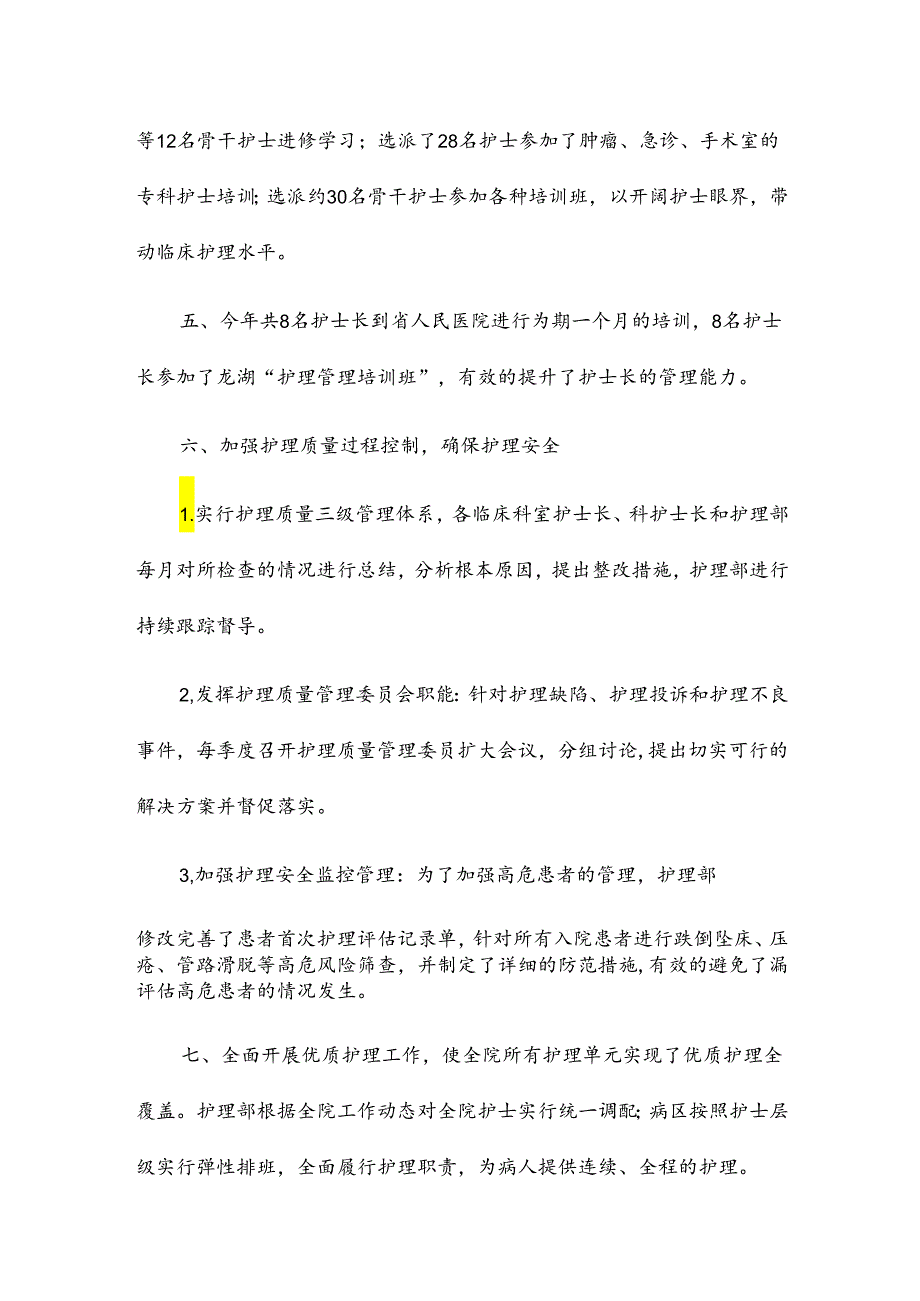 等12名骨干护士进修学习；选派了28名护士参加了肿瘤、急诊、手术室的专科护士培训;选派约30名骨干护士参加各种培训班，以开阔护士眼界，带动临床护理水平。

五、今年共8名护士长到省人民医院进行为期一个月的培训，8名护士长参加了龙湖“护理管理培训班”，有效的提升了护士长的管理能力。

六、加强护理质量过程控制，确保护理安全

1.实行护理质量三级管理体系，各临床科室护士长、科护士长和护理部每月对所检查的情况进行总结，分析根本原因，提出整改措施，护理部进行持续跟踪督导。

2,发挥护理质量管理委员会职能:针对护理缺陷、护理投诉和护理不良事件，每季度召开护理质量管理委员扩大会议，分组讨论,提出切实可行的解决方案并督促落实。

3,加强护理安全监控管理：为了加强高危患者的管理，护理部

修改完善了患者首次护理评估记录单，针对所有入院患者进行跌倒坠床、压疮、管路滑脱等高危风险筛查，并制定了详细的防范措施,有效的避免了漏评估高危患者的情况发生。

七、全面开展优质护理工作，使全院所有护理单元实现了优质护理全覆盖。护理部根据全院工作动态对全院护士实行统一调配;病区按照护士层级实行弹性排班，全面履行护理职责，为病人提供连续、全程的护理。